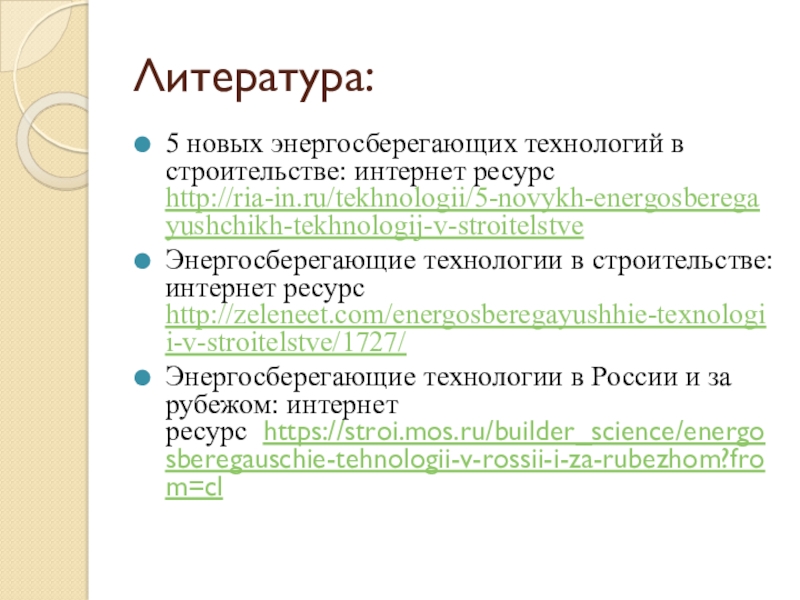 Литература:

5 новых энергосберегающих технологий в строительстве: интернет ресурс http://ria-in.ru/tekhnologii/5-novykh-energosberegayushchikh-tekhnologij-v-stroitelstve

Энергосберегающие технологии в строительстве: интернет ресурс http://zeleneet.com/energosberegayushhie-texnologii-v-stroitelstve/1727/

Энергосберегающие технологии в России и за рубежом: интернет ресурс https://stroi.mos.ru/builder_science/energosberegauschie-tehnologii-v-rossii-i-za-rubezhom?from=cl